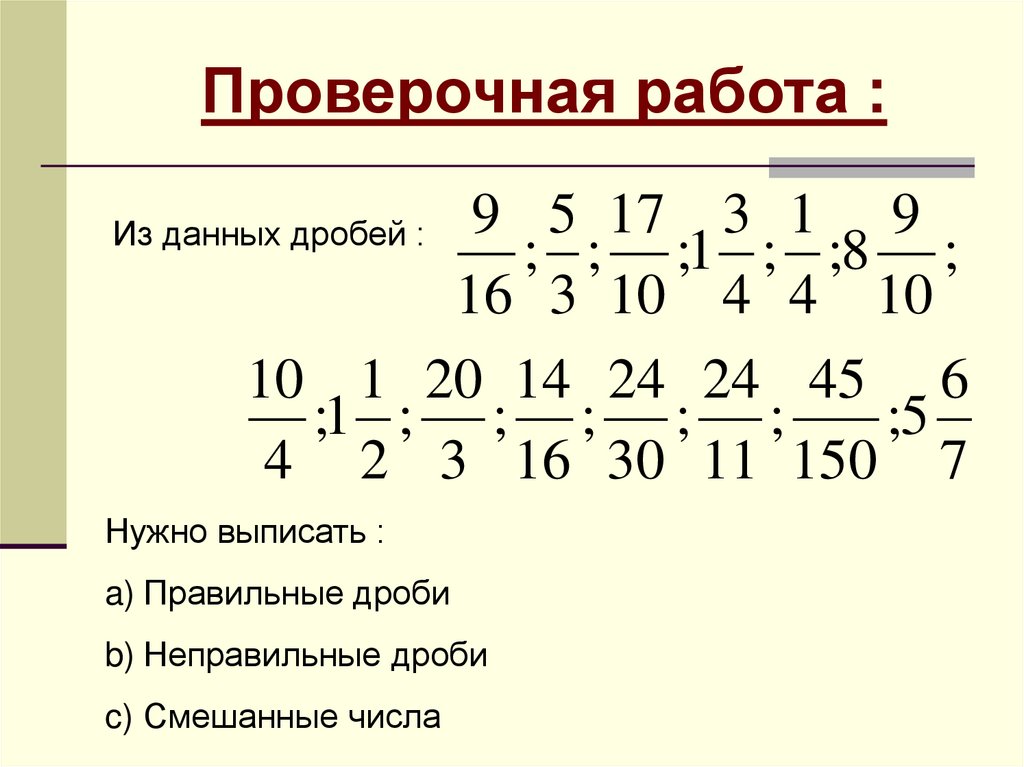 Проверочная работа :

Из данных дробей : $\frac{9}{16};\frac{5}{3};\frac{17}{10};1\frac{3}{4};\frac{1}{4};8\frac{9}{10};$

$\frac{10}{4};1\frac{1}{2};\frac{20}{3};\frac{14}{16};\frac{24}{30};\frac{24}{11};\frac{45}{150};5\frac{6}{7}$

Нужно выписать :

a) Правильные дроби

b) Неправильные дроби

c) Смешанные числа